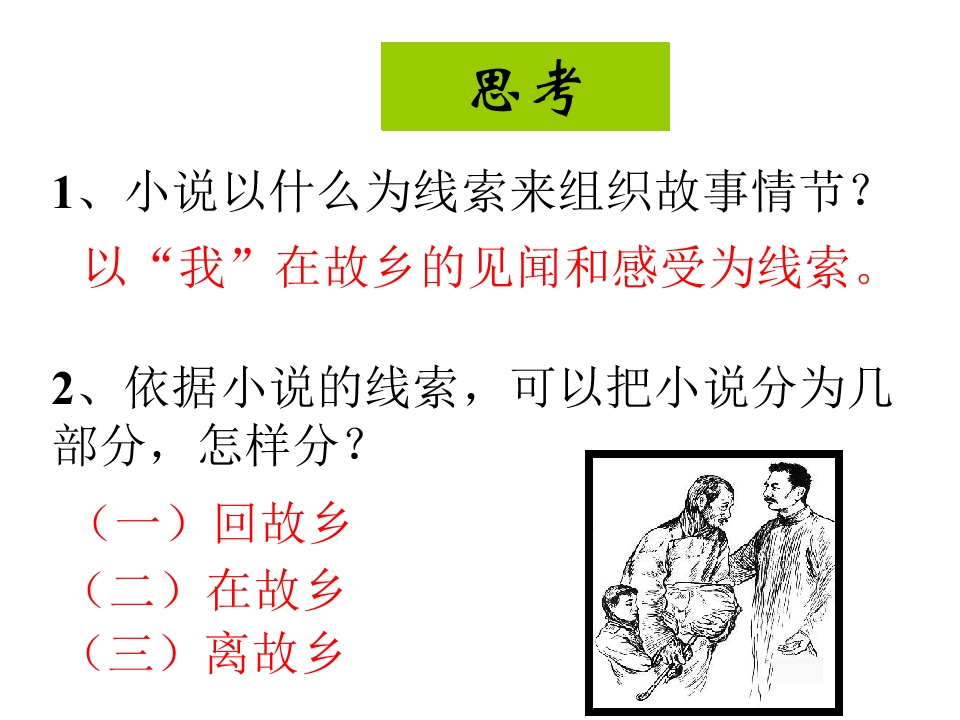 思考

1、小说以什么为线索来组织故事情节？

以“我”在故乡的见闻和感受为线索。

2、依据小说的线索，可以把小说分为几部分，怎样分？

（一）回故乡

（二）在故乡

（三）离故乡